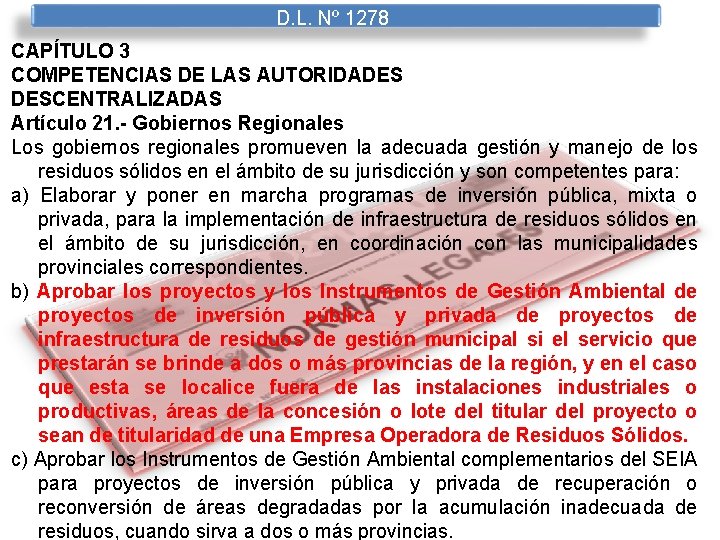 D.L. Nº 1278

CAPÍTULO 3
COMPETENCIAS DE LAS AUTORIDADES DESCENTRALIZADAS
Artículo 21.- Gobiernos Regionales

Los gobiernos regionales promueven la adecuada gestión y manejo de los residuos sólidos en el ámbito de su jurisdicción y son competentes para:

a) Elaborar y poner en marcha programas de inversión pública, mixta o privada, para la implementación de infraestructura de residuos sólidos en el ámbito de su jurisdicción, en coordinación con las municipalidades provinciales correspondientes.

b) Aprobar los proyectos y los Instrumentos de Gestión Ambiental de proyectos de inversión pública y privada de proyectos de infraestructura de residuos de gestión municipal si el servicio que prestarán se brinde a dos o más provincias de la región, y en el caso que esta se localice fuera de las instalaciones industriales o productivas, áreas de la concesión o lote del titular del proyecto o sean de titularidad de una Empresa Operadora de Residuos Sólidos.

c) Aprobar los Instrumentos de Gestión Ambiental complementarios del SEIA para proyectos de inversión pública y privada de recuperación o reconversión de áreas degradadas por la acumulación inadecuada de residuos, cuando sirva a dos o más provincias.

NORMAS LEGALES